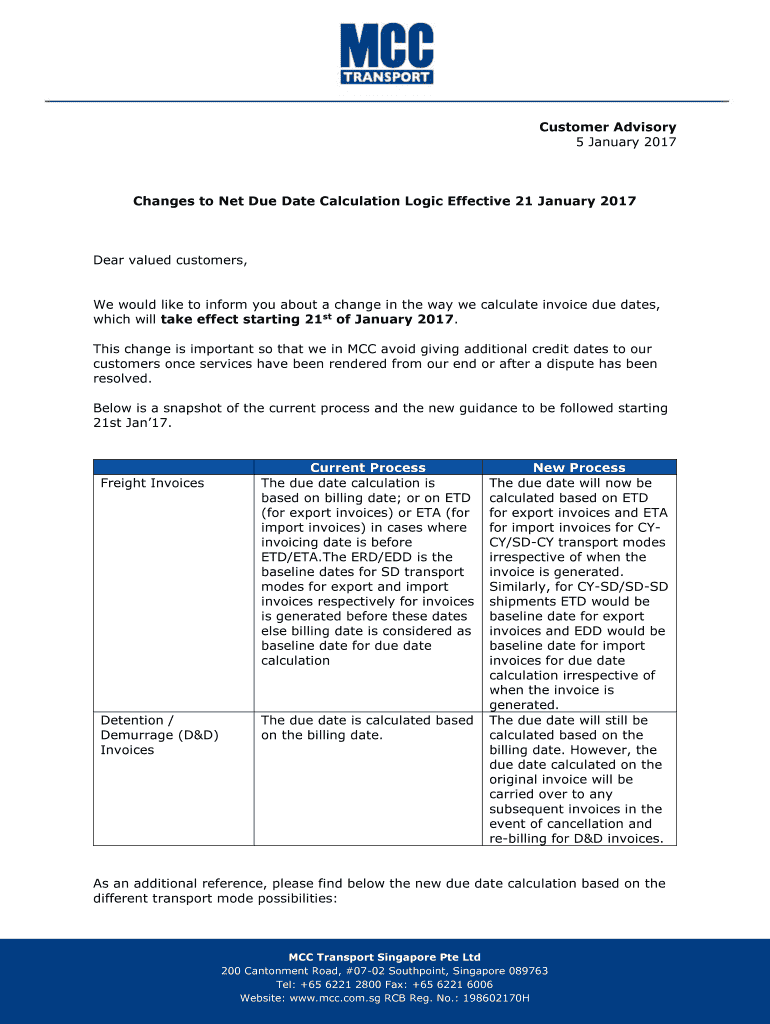 MCC TRANSPORT

Customer Advisory
5 January 2017

Changes to Net Due Date Calculation Logic Effective 21 January 2017

Dear valued customers,

We would like to inform you about a change in the way we calculate invoice due dates, which will take effect starting 21$^{st}$ of January 2017.

This change is important so that we in MCC avoid giving additional credit dates to our customers once services have been rendered from our end or after a dispute has been resolved.

Below is a snapshot of the current process and the new guidance to be followed starting 21st Jan'17.

| | Current Process | New Process |
|---|---|---|
| Freight Invoices | The due date calculation is based on billing date; or on ETD (for export invoices) or ETA (for import invoices) in cases where invoicing date is before ETD/ETA.The ERD/EDD is the baseline dates for SD transport modes for export and import invoices respectively for invoices is generated before these dates else billing date is considered as baseline date for due date calculation | The due date will now be calculated based on ETD for export invoices and ETA for import invoices for CY-CY/SD-CY transport modes irrespective of when the invoice is generated. Similarly, for CY-SD/SD-SD shipments ETD would be baseline date for export invoices and EDD would be baseline date for import invoices for due date calculation irrespective of when the invoice is generated. |
| Detention / Demurrage (D&D) Invoices | The due date is calculated based on the billing date. | The due date will still be calculated based on the billing date. However, the due date calculated on the original invoice will be carried over to any subsequent invoices in the event of cancellation and re-billing for D&D invoices. |

As an additional reference, please find below the new due date calculation based on the different transport mode possibilities:

MCC Transport Singapore Pte Ltd
200 Cantonment Road, #07-02 Southpoint, Singapore 089763
Tel: +65 6221 2800 Fax: +65 6221 6006
Website: www.mcc.com.sg RCB Reg. No.: 198602170H